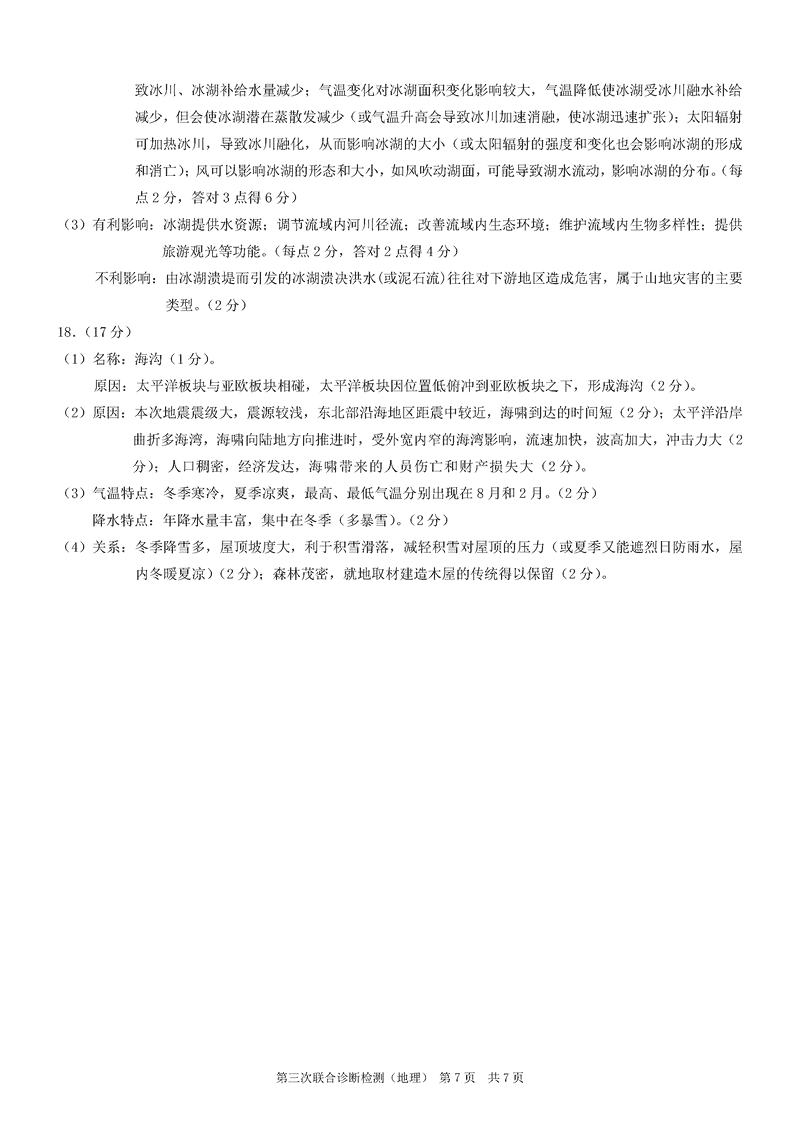 致冰川、冰湖补给水量减少；气温变化对冰湖面积变化影响较大，气温降低使冰湖受冰川融水补给减少，但会使冰湖潜在蒸散发减少（或气温升高会导致冰川加速消融，使冰湖迅速扩张）；太阳辐射可加热冰川，导致冰川融化，从而影响冰湖的大小（或太阳辐射的强度和变化也会影响冰湖的形成和消亡）；风可以影响冰湖的形态和大小，如风吹动湖面，可能导致湖水流动，影响冰湖的分布。（每点2分，答对3点得6分）

（3）有利影响：冰湖提供水资源；调节流域内河川径流；改善流域内生态环境；维护流域内生物多样性；提供旅游观光等功能。（每点2分，答对2点得4分）

不利影响：由冰湖溃堤而引发的冰湖溃决洪水(或泥石流)往往对下游地区造成危害，属于山地灾害的主要类型。（2分）

18.（17分）

（1）名称：海沟（1分）。

原因：太平洋板块与亚欧板块相碰，太平洋板块因位置低俯冲到亚欧板块之下，形成海沟（2分）。

（2）原因：本次地震震级大，震源较浅，东北部沿海地区距震中较近，海啸到达的时间短（2分）；太平洋沿岸曲折多海湾，海啸向陆地方向推进时，受外宽内窄的海湾影响，流速加快，波高加大，冲击力大（2分）；人口稠密，经济发达，海啸带来的人员伤亡和财产损失大（2分）。

（3）气温特点：冬季寒冷，夏季凉爽，最高、最低气温分别出现在8月和2月。（2分）

降水特点：年降水量丰富，集中在冬季（多暴雪）。（2分）

（4）关系：冬季降雪多，屋顶坡度大，利于积雪滑落，减轻积雪对屋顶的压力（或夏季又能遮烈日防雨水，屋内冬暖夏凉）（2分）；森林茂密，就地取材建造木屋的传统得以保留（2分）。

第三次联合诊断检测（地理） 第7页 共7页